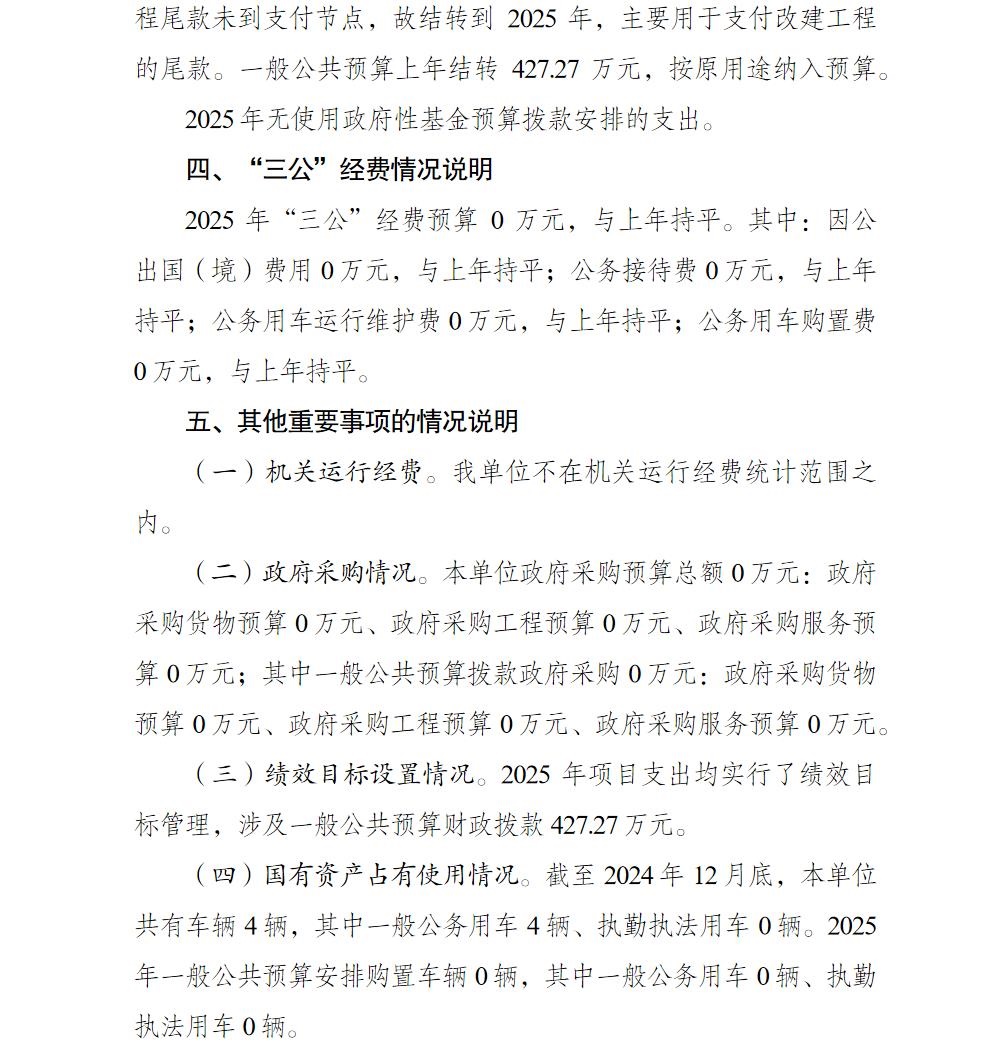 程尾款未到支付节点，故结转到 2025 年，主要用于支付改建工程的尾款。一般公共预算上年结转 427.27 万元，按原用途纳入预算。

2025 年无使用政府性基金预算拨款安排的支出。

四、“三公”经费情况说明

2025 年“三公”经费预算 0 万元，与上年持平。其中：因公出国（境）费用 0 万元，与上年持平；公务接待费 0 万元，与上年持平；公务用车运行维护费 0 万元，与上年持平；公务用车购置费 0 万元，与上年持平。

五、其他重要事项的情况说明

（一）机关运行经费。我单位不在机关运行经费统计范围之内。

（二）政府采购情况。本单位政府采购预算总额 0 万元：政府采购货物预算 0 万元、政府采购工程预算 0 万元、政府采购服务预算 0 万元；其中一般公共预算拨款政府采购 0 万元：政府采购货物预算 0 万元、政府采购工程预算 0 万元、政府采购服务预算 0 万元。

（三）绩效目标设置情况。2025 年项目支出均实行了绩效目标管理，涉及一般公共预算财政拨款 427.27 万元。

（四）国有资产占有使用情况。截至 2024 年 12 月底，本单位共有车辆 4 辆，其中一般公务用车 4 辆、执勤执法用车 0 辆。2025 年一般公共预算安排购置车辆 0 辆，其中一般公务用车 0 辆、执勤执法用车 0 辆。